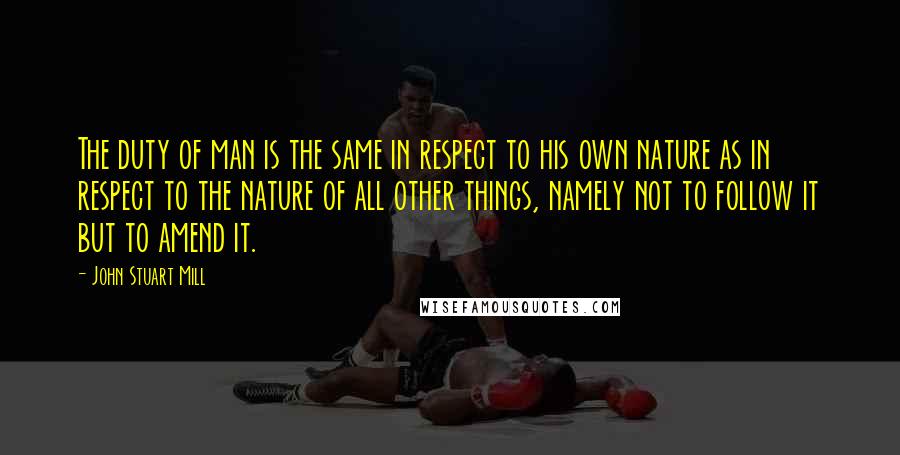 The duty of man is the same in respect to his own nature as in respect to the nature of all other things, namely not to follow it but to amend it.

- John Stuart Mill

WISEFAMOUSQUOTES.COM